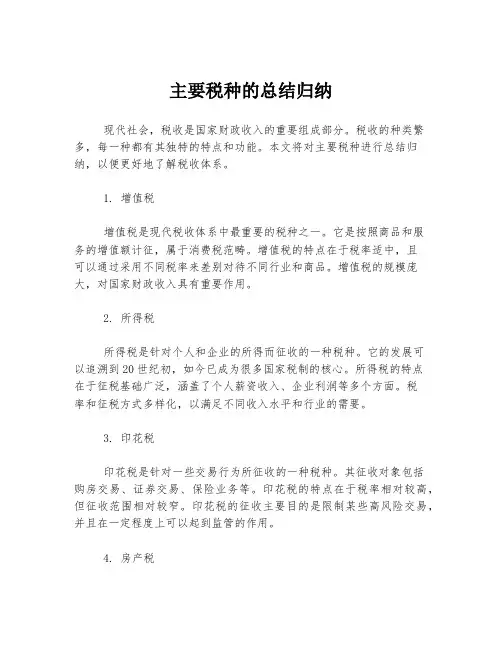 主要税种的总结归纳

现代社会，税收是国家财政收入的重要组成部分。税收的种类繁多，每一种都有其独特的特点和功能。本文将对主要税种进行总结归纳，以便更好地了解税收体系。

1. 增值税

增值税是现代税收体系中最重要的税种之一。它是按照商品和服务的增值额计征，属于消费税范畴。增值税的特点在于税率适中，且可以通过采用不同税率来差别对待不同行业和商品。增值税的规模庞大，对国家财政收入具有重要作用。

2. 所得税

所得税是针对个人和企业的所得而征收的一种税种。它的发展可以追溯到20世纪初，如今已成为很多国家税制的核心。所得税的特点在于征税基础广泛，涵盖了个人薪资收入、企业利润等多个方面。税率和征税方式多样化，以满足不同收入水平和行业的需要。

3. 印花税

印花税是针对一些交易行为所征收的一种税种。其征收对象包括购房交易、证券交易、保险业务等。印花税的特点在于税率相对较高，但征收范围相对较窄。印花税的征收主要目的是限制某些高风险交易，并且在一定程度上可以起到监管的作用。

4. 房产税